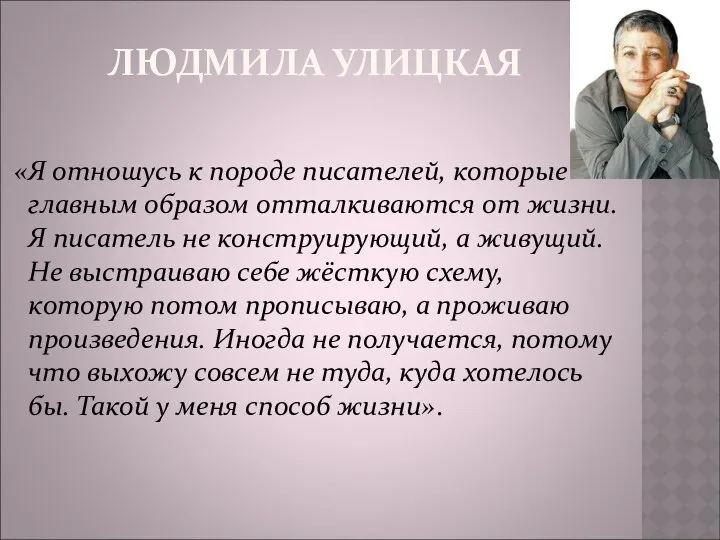 ЛЮДМИЛА УЛИЦКАЯ

«Я отношусь к породе писателей, которые главным образом отталкиваются от жизни. Я писатель не конструирующий, а живущий. Не выстраиваю себе жёсткую схему, которую потом прописываю, а проживаю произведения. Иногда не получается, потому что выхожу совсем не туда, куда хотелось бы. Такой у меня способ жизни».